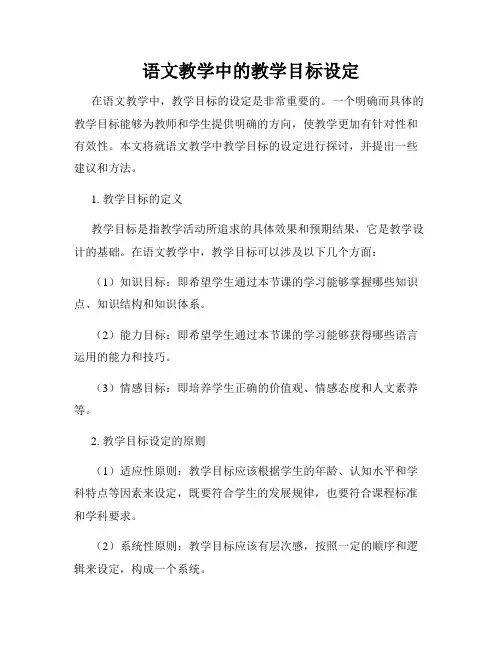 语文教学中的教学目标设定

在语文教学中，教学目标的设定是非常重要的。一个明确而具体的教学目标能够为教师和学生提供明确的方向，使教学更加有针对性和有效性。本文将就语文教学中教学目标的设定进行探讨，并提出一些建议和方法。

1. 教学目标的定义

教学目标是指教学活动所追求的具体效果和预期结果，它是教学设计的基础。在语文教学中，教学目标可以涉及以下几个方面：

（1）知识目标：即希望学生通过本节课的学习能够掌握哪些知识点、知识结构和知识体系。

（2）能力目标：即希望学生通过本节课的学习能够获得哪些语言运用的能力和技巧。

（3）情感目标：即培养学生正确的价值观、情感态度和人文素养等。

2. 教学目标设定的原则

（1）适应性原则：教学目标应该根据学生的年龄、认知水平和学科特点等因素来设定，既要符合学生的发展规律，也要符合课程标准和学科要求。

（2）系统性原则：教学目标应该有层次感，按照一定的顺序和逻辑来设定，构成一个系统。